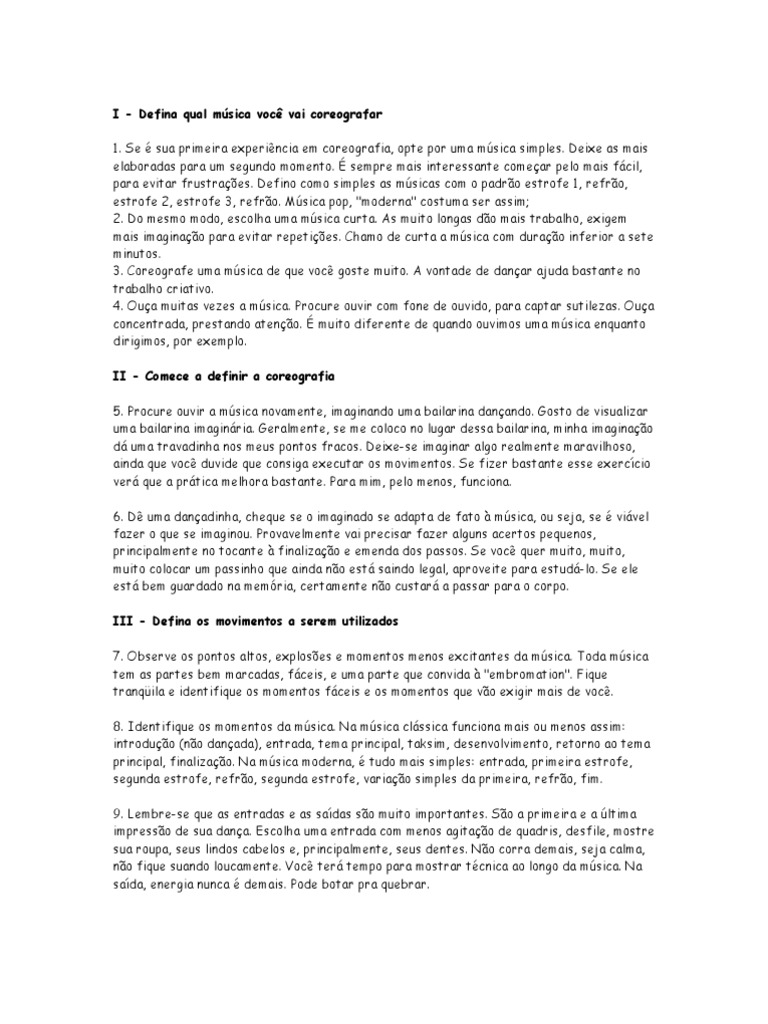 I - Defina qual música você vai coreografar

1. Se é sua primeira experiência em coreografia, opte por uma música simples. Deixe as mais elaboradas para um segundo momento. É sempre mais interessante começar pelo mais fácil, para evitar frustrações. Defino como simples as músicas com o padrão estrofe 1, refrão, estrofe 2, estrofe 3, refrão. Música pop, "moderna" costuma ser assim;
2. Do mesmo modo, escolha uma música curta. As muito longas dão mais trabalho, exigem mais imaginação para evitar repetições. Chamo de curta a música com duração inferior a sete minutos.
3. Coreografe uma música de que você goste muito. A vontade de dançar ajuda bastante no trabalho criativo.
4. Ouça muitas vezes a música. Procure ouvir com fone de ouvido, para captar sutilezas. Ouça concentrada, prestando atenção. É muito diferente de quando ouvimos uma música enquanto dirigimos, por exemplo.

II - Comece a definir a coreografia

5. Procure ouvir a música novamente, imaginando uma bailarina dançando. Gosto de visualizar uma bailarina imaginária. Geralmente, se me coloco no lugar dessa bailarina, minha imaginação dá uma travadinha nos meus pontos fracos. Deixe-se imaginar algo realmente maravilhoso, ainda que você duvide que consiga executar os movimentos. Se fizer bastante esse exercício verá que a prática melhora bastante. Para mim, pelo menos, funciona.

6. Dê uma dançadinha, cheque se o imaginado se adapta de fato à música, ou seja, se é viável fazer o que se imaginou. Provavelmente vai precisar fazer alguns acertos pequenos, principalmente no tocante à finalização e emenda dos passos. Se você quer muito, muito, muito colocar um passinho que ainda não está saindo legal, aproveite para estudá-lo. Se ele está bem guardado na memória, certamente não custará a passar para o corpo.

III - Defina os movimentos a serem utilizados

7. Observe os pontos altos, explosões e momentos menos excitantes da música. Toda música tem as partes bem marcadas, fáceis, e uma parte que convida à "embromation". Fique tranqüila e identifique os momentos fáceis e os momentos que vão exigir mais de você.

8. Identifique os momentos da música. Na música clássica funciona mais ou menos assim: introdução (não dançada), entrada, tema principal, taksim, desenvolvimento, retorno ao tema principal, finalização. Na música moderna, é tudo mais simples: entrada, primeira estrofe, segunda estrofe, refrão, segunda estrofe, variação simples da primeira, refrão, fim.

9. Lembre-se que as entradas e as saídas são muito importantes. São a primeira e a última impressão de sua dança. Escolha uma entrada com menos agitação de quadris, desfile, mostre sua roupa, seus lindos cabelos e, principalmente, seus dentes. Não corra demais, seja calma, não fique suando loucamente. Você terá tempo para mostrar técnica ao longo da música. Na saída, energia nunca é demais. Pode botar pra quebrar.